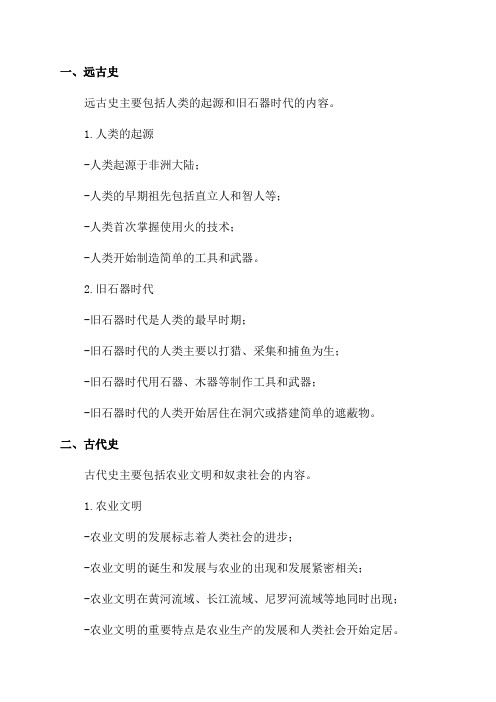 一、远古史

远古史主要包括人类的起源和旧石器时代的内容。

1.人类的起源

-人类起源于非洲大陆；

-人类的早期祖先包括直立人和智人等；

-人类首次掌握使用火的技术；

-人类开始制造简单的工具和武器。

2.旧石器时代

-旧石器时代是人类的最早时期；

-旧石器时代的人类主要以打猎、采集和捕鱼为生；

-旧石器时代用石器、木器等制作工具和武器；

-旧石器时代的人类开始居住在洞穴或搭建简单的遮蔽物。

二、古代史

古代史主要包括农业文明和奴隶社会的内容。

1.农业文明

-农业文明的发展标志着人类社会的进步；

-农业文明的诞生和发展与农业的出现和发展紧密相关；

-农业文明在黄河流域、长江流域、尼罗河流域等地同时出现；

-农业文明的重要特点是农业生产的发展和人类社会开始定居。